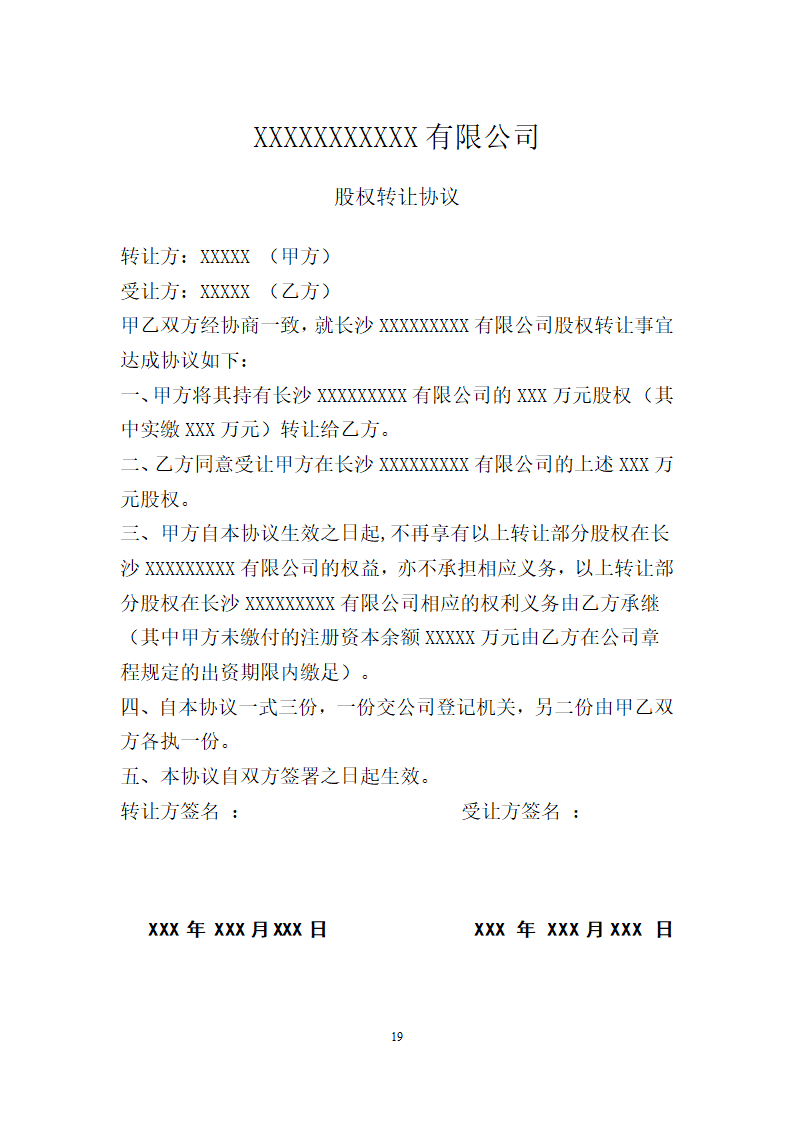 XXXXXXXXXXX 有限公司

股权转让协议

转让方：XXXXX （甲方）

受让方：XXXXX （乙方）

甲乙双方经协商一致，就长沙 XXXXXXXXX 有限公司股权转让事宜达成协议如下：

一、甲方将其持有长沙 XXXXXXXXX 有限公司的 XXX 万元股权（其中实缴 XXX 万元）转让给乙方。

二、乙方同意受让甲方在长沙 XXXXXXXXX 有限公司的上述 XXX 万元股权。

三、甲方自本协议生效之日起，不再享有以上转让部分股权在长沙 XXXXXXXXX 有限公司的权益，亦不承担相应义务，以上转让部分股权在长沙 XXXXXXXXX 有限公司相应的权利义务由乙方承继（其中甲方未缴付的注册资本余额 XXXXX 万元由乙方在公司章程规定的出资期限内缴足）。

四、自本协议一式三份，一份交公司登记机关，另二份由甲乙双方各执一份。

五、本协议自双方签署之日起生效。

转让方签名 ：

受让方签名 ：

XXX 年 XXX 月 XXX 日

XXX 年 XXX 月 XXX 日

19